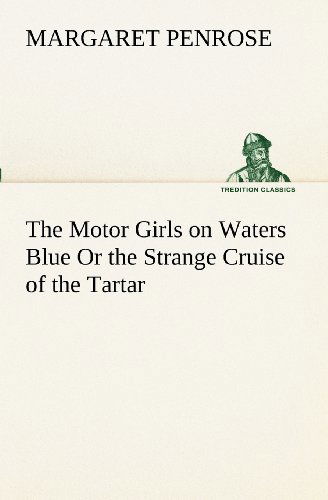 MARGARET PENROSE

TREDITION CLASSICS

The Motor Girls on Waters Blue Or the Strange Cruise of the Tartar